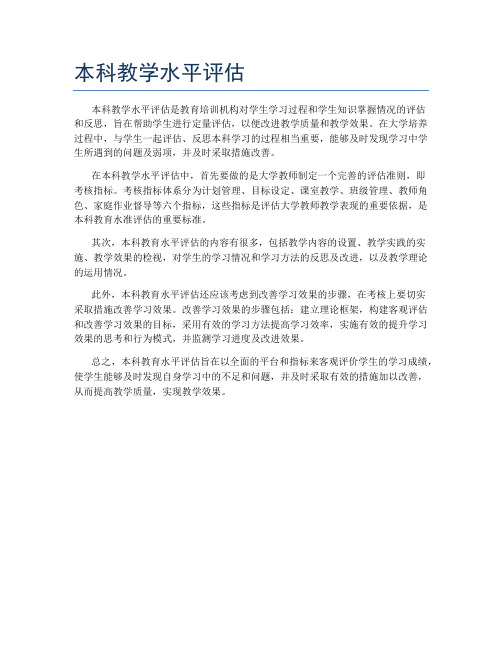 本科教学水平评估

本科教学水平评估是教育培训机构对学生学习过程和学生知识掌握情况的评估和反思，旨在帮助学生进行定量评估，以便改进教学质量和教学效果。在大学培养过程中，与学生一起评估、反思本科学习的过程相当重要，能够及时发现学习中学生所遇到的问题及弱项，并及时采取措施改善。

在本科教学水平评估中，首先要做的是大学教师制定一个完善的评估准则，即考核指标。考核指标体系分为计划管理、目标设定、课室教学、班级管理、教师角色、家庭作业督导等六个指标，这些指标是评估大学教师教学表现的重要依据，是本科教育水准评估的重要标准。

其次，本科教育水平评估的内容有很多，包括教学内容的设置、教学实践的实施、教学效果的检视，对学生的学习情况和学习方法的反思及改进，以及教学理论的运用情况。

此外，本科教育水平评估还应该考虑到改善学习效果的步骤，在考核上要切实采取措施改善学习效果。改善学习效果的步骤包括：建立理论框架，构建客观评估和改善学习效果的目标，采用有效的学习方法提高学习效率，实施有效的提升学习效果的思考和行为模式，并监测学习进度及改进效果。

总之，本科教育水平评估旨在以全面的平台和指标来客观评价学生的学习成绩，使学生能够及时发现自身学习中的不足和问题，并及时采取有效的措施加以改善，从而提高教学质量，实现教学效果。